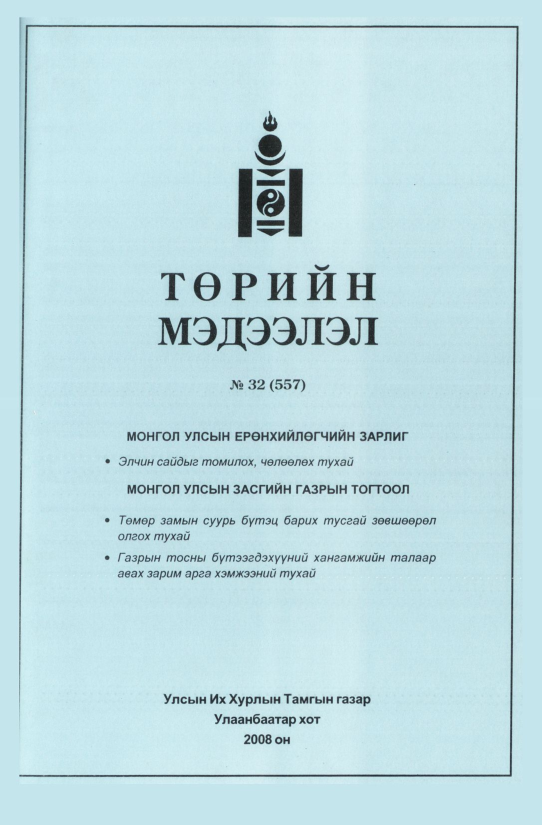 ТӨРИЙН
МЭДЭЭЛЭЛ

№ 32 (557)

МОНГОЛ УЛСЫН ЕРӨНХИЙЛӨГЧИЙН ЗАРЛИГ

• Элчин сайдыг томилох, чөлөөлөх тухай

МОНГОЛ УЛСЫН ЗАСГИЙН ГАЗРЫН ТОГТООЛ

• Төмөр замын суурь бүтэц барих тусгай зөвшөөрөл олгох тухай
• Газрын тосны бүтээгдэхүүний хангамжийн талаар авах зарим арга хэмжээний тухай

Улсын Их Хурлын Тамгын газар
Улаанбаатар хот
2008 он